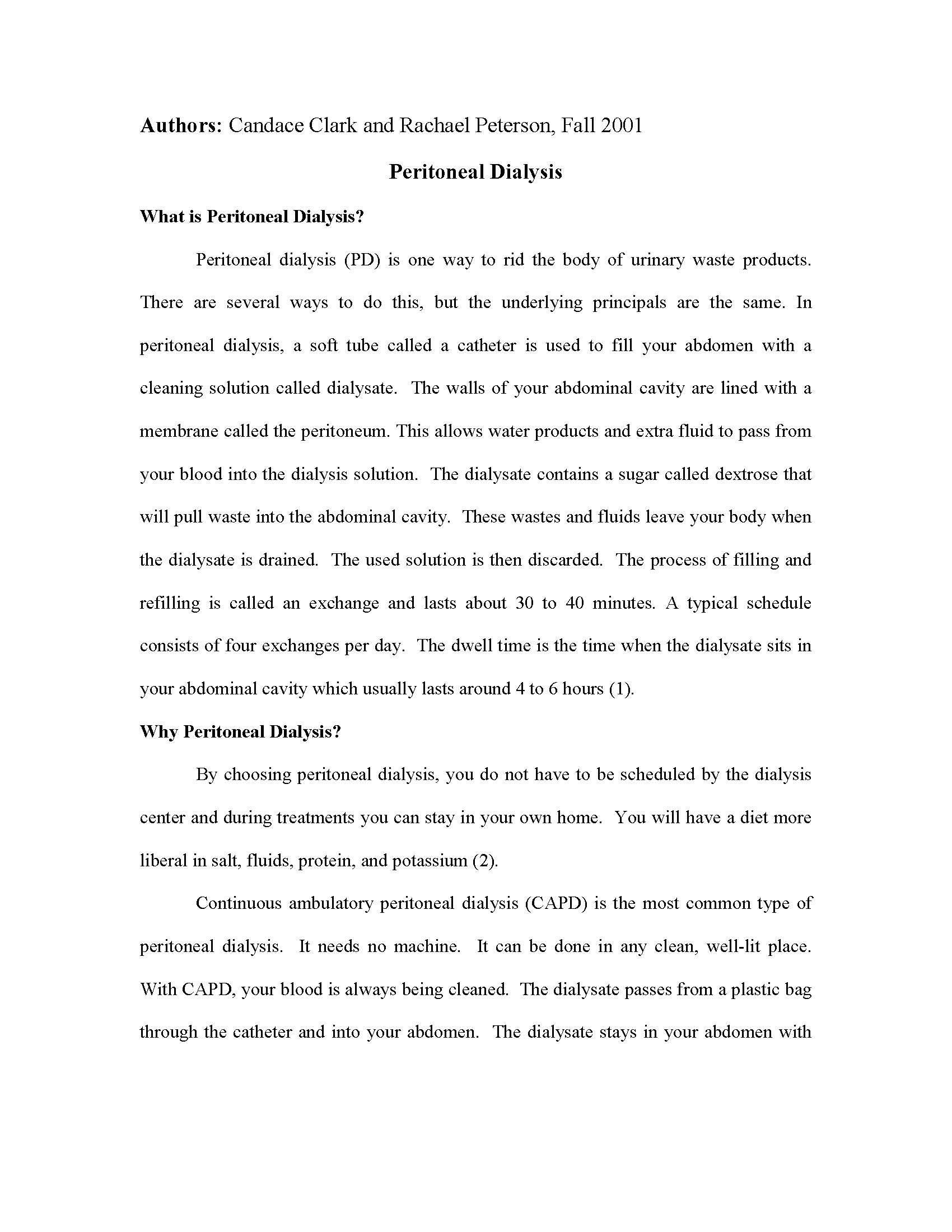 Authors: Candace Clark and Rachael Peterson, Fall 2001

Peritoneal Dialysis

What is Peritoneal Dialysis?

Peritoneal dialysis (PD) is one way to rid the body of urinary waste products. There are several ways to do this, but the underlying principals are the same. In peritoneal dialysis, a soft tube called a catheter is used to fill your abdomen with a cleaning solution called dialysate. The walls of your abdominal cavity are lined with a membrane called the peritoneum. This allows water products and extra fluid to pass from your blood into the dialysis solution. The dialysate contains a sugar called dextrose that will pull waste into the abdominal cavity. These wastes and fluids leave your body when the dialysate is drained. The used solution is then discarded. The process of filling and refilling is called an exchange and lasts about 30 to 40 minutes. A typical schedule consists of four exchanges per day. The dwell time is the time when the dialysate sits in your abdominal cavity which usually lasts around 4 to 6 hours (1).

Why Peritoneal Dialysis?

By choosing peritoneal dialysis, you do not have to be scheduled by the dialysis center and during treatments you can stay in your own home. You will have a diet more liberal in salt, fluids, protein, and potassium (2).

Continuous ambulatory peritoneal dialysis (CAPD) is the most common type of peritoneal dialysis. It needs no machine. It can be done in any clean, well-lit place. With CAPD, your blood is always being cleaned. The dialysate passes from a plastic bag through the catheter and into your abdomen. The dialysate stays in your abdomen with